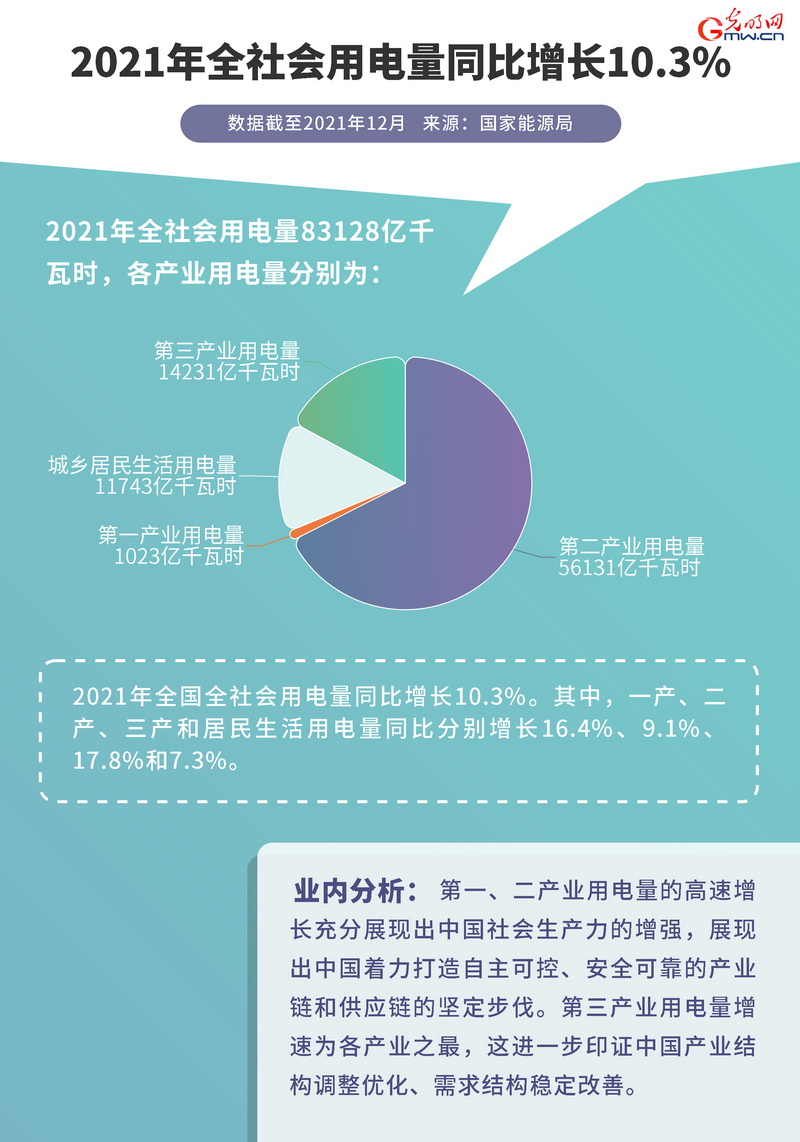 光明网
Gmw.cn

2021年全社会用电量同比增长10.3%

数据截至2021年12月　来源：国家能源局

2021年全社会用电量83128亿千瓦时，各产业用电量分别为：

第三产业用电量
14231亿千瓦时

城乡居民生活用电量
11743亿千瓦时

第一产业用电量
1023亿千瓦时

第二产业用电量
56131亿千瓦时

2021年全国全社会用电量同比增长10.3%。其中，一产、二产、三产和居民生活用电量同比分别增长16.4%、9.1%、17.8%和7.3%。

业内分析：第一、二产业用电量的高速增长充分展现出中国社会生产力的增强，展现出中国着力打造自主可控、安全可靠的产业链和供应链的坚定步伐。第三产业用电量增速为各产业之最，这进一步印证中国产业结构调整优化、需求结构稳定改善。